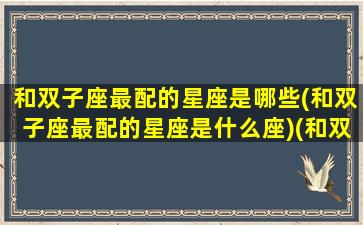 和双子座最配的星座是哪些(和双子座最配的星座是什么座)(和双